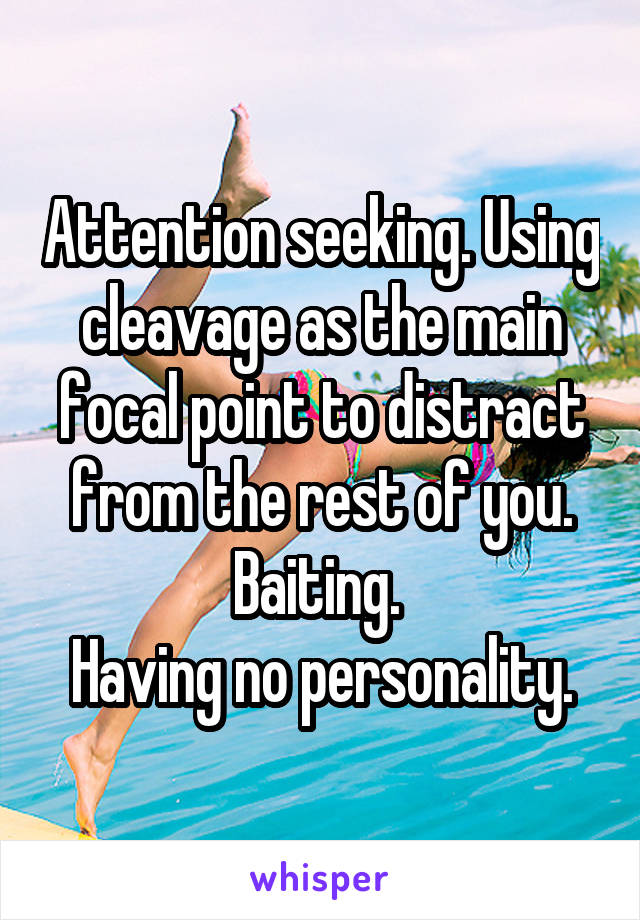 Attention seeking. Using cleavage as the main focal point to distract from the rest of you.
Baiting.
Having no personality.

whisper